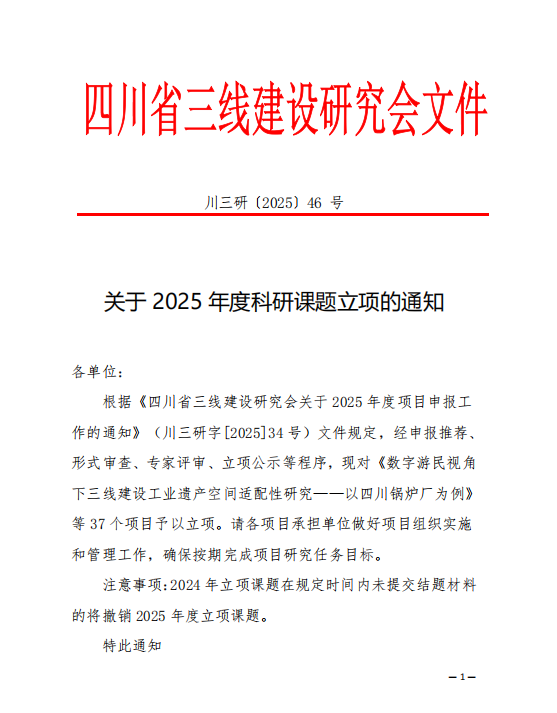 四川省三线建设研究会文件

川三研〔2025〕46 号

关于 2025 年度科研课题立项的通知

各单位：

根据《四川省三线建设研究会关于 2025 年度项目申报工作的通知》（川三研字[2025]34 号）文件规定，经申报推荐、形式审查、专家评审、立项公示等程序，现对《数字游民视角下三线建设工业遗产空间适配性研究——以四川锅炉厂为例》等 37 个项目予以立项。请各项目承担单位做好项目组织实施和管理工作，确保按期完成项目研究任务目标。

注意事项：2024 年立项课题在规定时间内未提交结题材料的将撤销 2025 年度立项课题。

特此通知

— 1 —